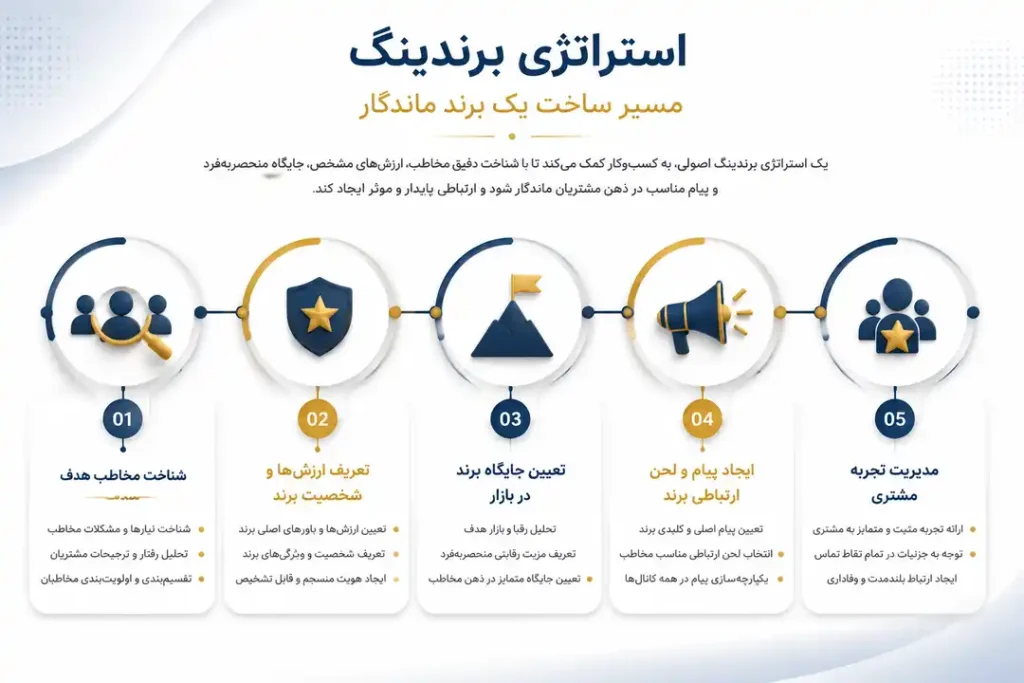 استراتژی برندینگ

مسیر ساخت یک برند ماندگار

یک استراتژی برندینگ اصولی، به کسب‌وکار کمک می‌کند تا با شناخت دقیق مخاطب، ارزش‌های مشخص، جایگاه منحصربه‌فرد و پیام مناسب در ذهن مشتریان ماندگار شود و ارتباطی پایدار و موثر ایجاد کند.

01
شناخت مخاطب هدف
شناخت نیازها و مشکلات مخاطب
تحلیل رفتار و ترجیحات مشتریان
تقسیم‌بندی و اولویت‌بندی مخاطبان

02
تعریف ارزش‌ها و شخصیت برند
تعیین ارزش‌ها و باورهای اصلی برند
تعریف شخصیت و ویژگی‌های برند
ایجاد هویت منسجم و قابل تشخیص

03
تعیین جایگاه برند در بازار
تحلیل رقبا و بازار هدف
تعریف مزیت رقابتی منحصربه‌فرد
تعیین جایگاه متمایز در ذهن مخاطب

04
ایجاد پیام و لحن ارتباطی برند
تعیین پیام اصلی و کلیدی برند
انتخاب لحن ارتباطی مناسب مخاطب
یکپارچه‌سازی پیام در همه کانال‌ها

05
مدیریت تجربه مشتری
ارائه تجربه مثبت و متمایز به مشتری
توجه به جزئیات در تمام نقاط تماس
ایجاد ارتباط بلندمدت و وفاداری